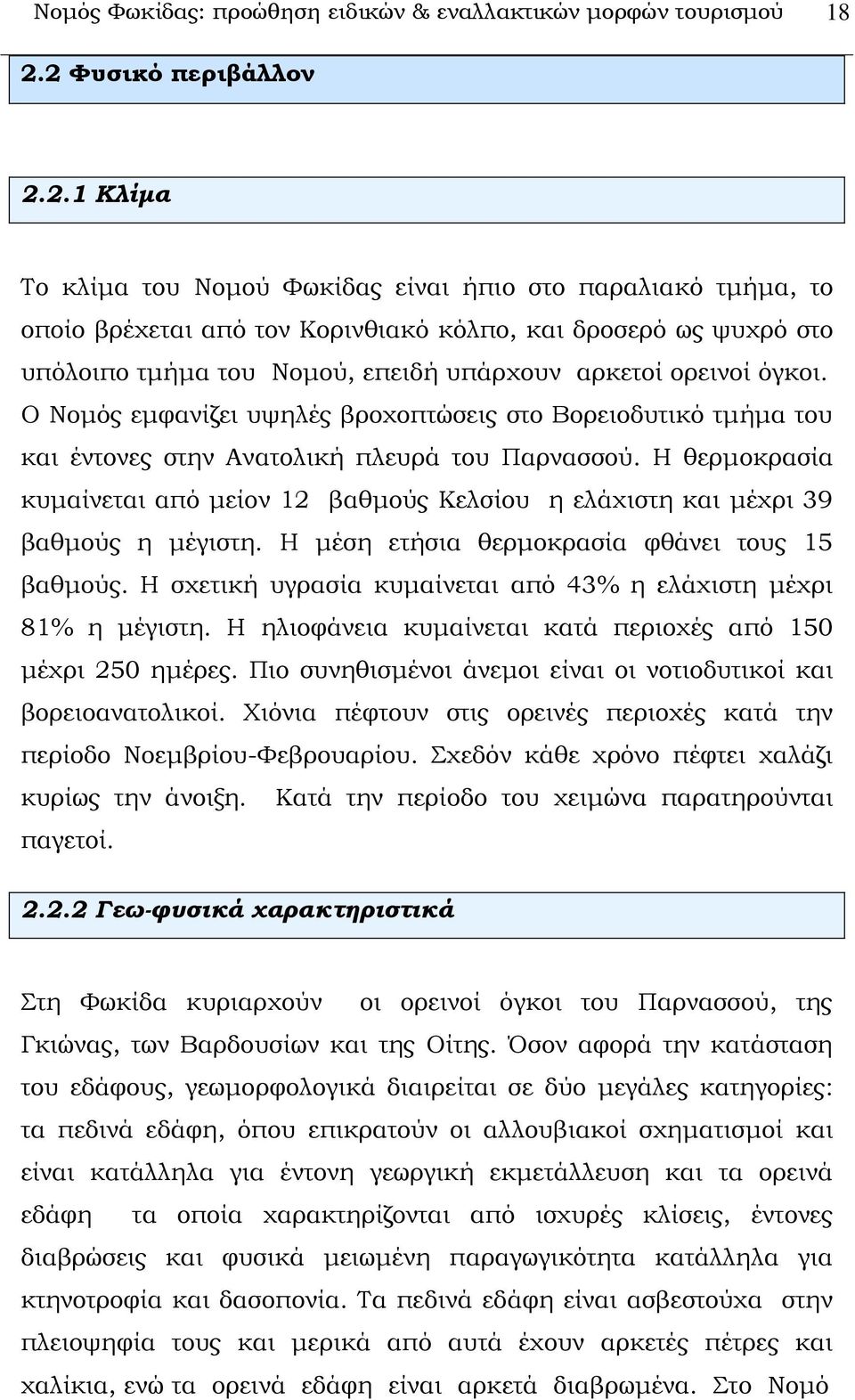 Νομός Φωκίδας: προώθηση ειδικών & εναλλακτικών μορφών τουρισμού 18

2.2 Φυσικό περιβάλλον

2.2.1 Κλίμα

Το κλίμα του Νομού Φωκίδας είναι ήπιο στο παραλιακό τμήμα, το οποίο βρέχεται από τον Κορινθιακό κόλπο, και δροσερό ως ψυχρό στο υπόλοιπο τμήμα του Νομού, επειδή υπάρχουν αρκετοί ορεινοί όγκοι. Ο Νομός εμφανίζει υψηλές βροχοπτώσεις στο Βορειοδυτικό τμήμα του και έντονες στην Ανατολική πλευρά του Παρνασσού. Η θερμοκρασία κυμαίνεται από μείον 12 βαθμούς Κελσίου η ελάχιστη και μέχρι 39 βαθμούς η μέγιστη. Η μέση ετήσια θερμοκρασία φθάνει τους 15 βαθμούς. Η σχετική υγρασία κυμαίνεται από 43% η ελάχιστη μέχρι 81% η μέγιστη. Η ηλιοφάνεια κυμαίνεται κατά περιοχές από 150 μέχρι 250 ημέρες. Πιο συνηθισμένοι άνεμοι είναι οι νοτιοδυτικοί και βορειοανατολικοί. Χιόνια πέφτουν στις ορεινές περιοχές κατά την περίοδο Νοεμβρίου-Φεβρουαρίου. Σχεδόν κάθε χρόνο πέφτει χαλάζι κυρίως την άνοιξη. Κατά την περίοδο του χειμώνα παρατηρούνται παγετοί.

2.2.2 Γεω-φυσικά χαρακτηριστικά

Στη Φωκίδα κυριαρχούν οι ορεινοί όγκοι του Παρνασσού, της Γκιώνας, των Βαρδουσίων και της Οίτης. Όσον αφορά την κατάσταση του εδάφους, γεωμορφολογικά διαιρείται σε δύο μεγάλες κατηγορίες: τα πεδινά εδάφη, όπου επικρατούν οι αλλουβιακοί σχηματισμοί και είναι κατάλληλα για έντονη γεωργική εκμετάλλευση και τα ορεινά εδάφη τα οποία χαρακτηρίζονται από ισχυρές κλίσεις, έντονες διαβρώσεις και φυσικά μειωμένη παραγωγικότητα κατάλληλα για κτηνοτροφία και δασοπονία. Τα πεδινά εδάφη είναι ασβεστούχα στην πλειοψηφία τους και μερικά από αυτά έχουν αρκετές πέτρες και χαλίκια, ενώ τα ορεινά εδάφη είναι αρκετά διαβρωμένα. Στο Νομό